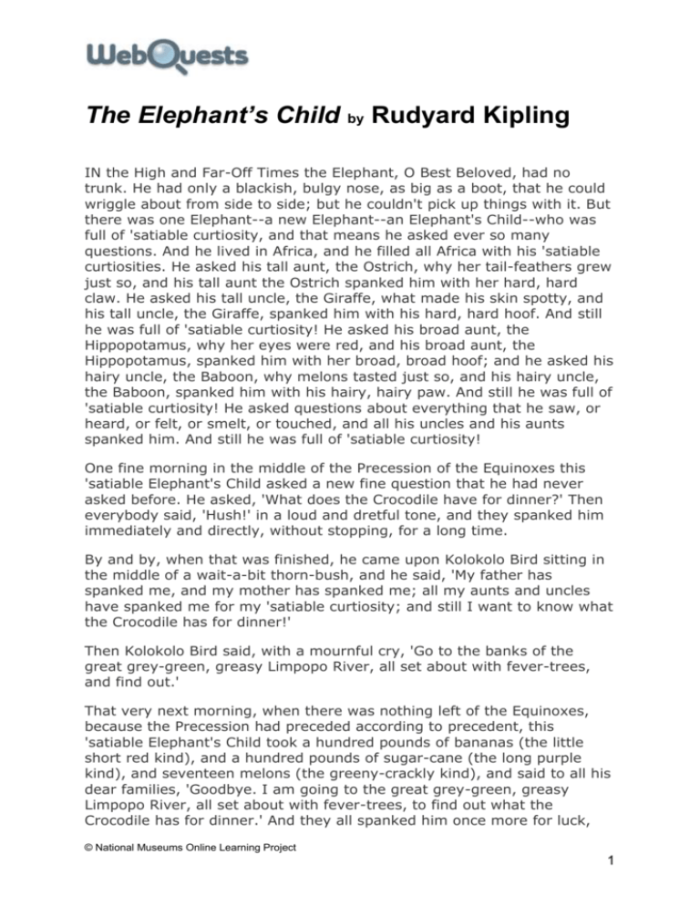 WebQuests

The Elephant's Child by Rudyard Kipling

IN the High and Far-Off Times the Elephant, O Best Beloved, had no trunk. He had only a blackish, bulgy nose, as big as a boot, that he could wriggle about from side to side; but he couldn't pick up things with it. But there was one Elephant--a new Elephant--an Elephant's Child--who was full of 'satiable curtiosity, and that means he asked ever so many questions. And he lived in Africa, and he filled all Africa with his 'satiable curtiosities. He asked his tall aunt, the Ostrich, why her tail-feathers grew just so, and his tall aunt the Ostrich spanked him with her hard, hard claw. He asked his tall uncle, the Giraffe, what made his skin spotty, and his tall uncle, the Giraffe, spanked him with his hard, hard hoof. And still he was full of 'satiable curtiosity! He asked his broad aunt, the Hippopotamus, why her eyes were red, and his broad aunt, the Hippopotamus, spanked him with her broad, broad hoof; and he asked his hairy uncle, the Baboon, why melons tasted just so, and his hairy uncle, the Baboon, spanked him with his hairy, hairy paw. And still he was full of 'satiable curtiosity! He asked questions about everything that he saw, or heard, or felt, or smelt, or touched, and all his uncles and his aunts spanked him. And still he was full of 'satiable curtiosity!

One fine morning in the middle of the Precession of the Equinoxes this 'satiable Elephant's Child asked a new fine question that he had never asked before. He asked, 'What does the Crocodile have for dinner?' Then everybody said, 'Hush!' in a loud and dretful tone, and they spanked him immediately and directly, without stopping, for a long time.

By and by, when that was finished, he came upon Kolokolo Bird sitting in the middle of a wait-a-bit thorn-bush, and he said, 'My father has spanked me, and my mother has spanked me; all my aunts and uncles have spanked me for my 'satiable curtiosity; and still I want to know what the Crocodile has for dinner!'

Then Kolokolo Bird said, with a mournful cry, 'Go to the banks of the great grey-green, greasy Limpopo River, all set about with fever-trees, and find out.'

That very next morning, when there was nothing left of the Equinoxes, because the Precession had preceded according to precedent, this 'satiable Elephant's Child took a hundred pounds of bananas (the little short red kind), and a hundred pounds of sugar-cane (the long purple kind), and seventeen melons (the greeny-crackly kind), and said to all his dear families, 'Goodbye. I am going to the great grey-green, greasy Limpopo River, all set about with fever-trees, to find out what the Crocodile has for dinner.' And they all spanked him once more for luck,

© National Museums Online Learning Project

1